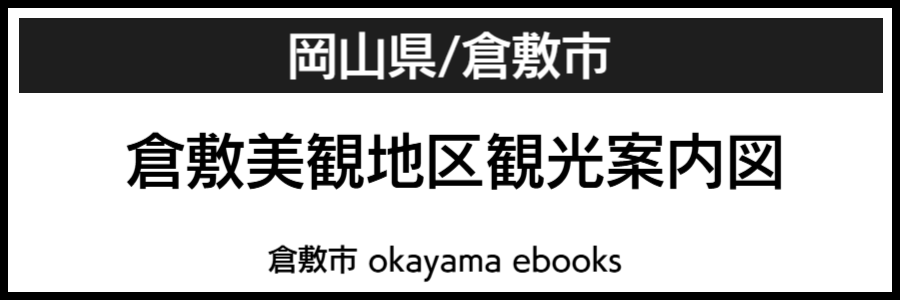 岡山県/倉敷市

倉敷美観地区観光案内図

倉敷市 okayama ebooks